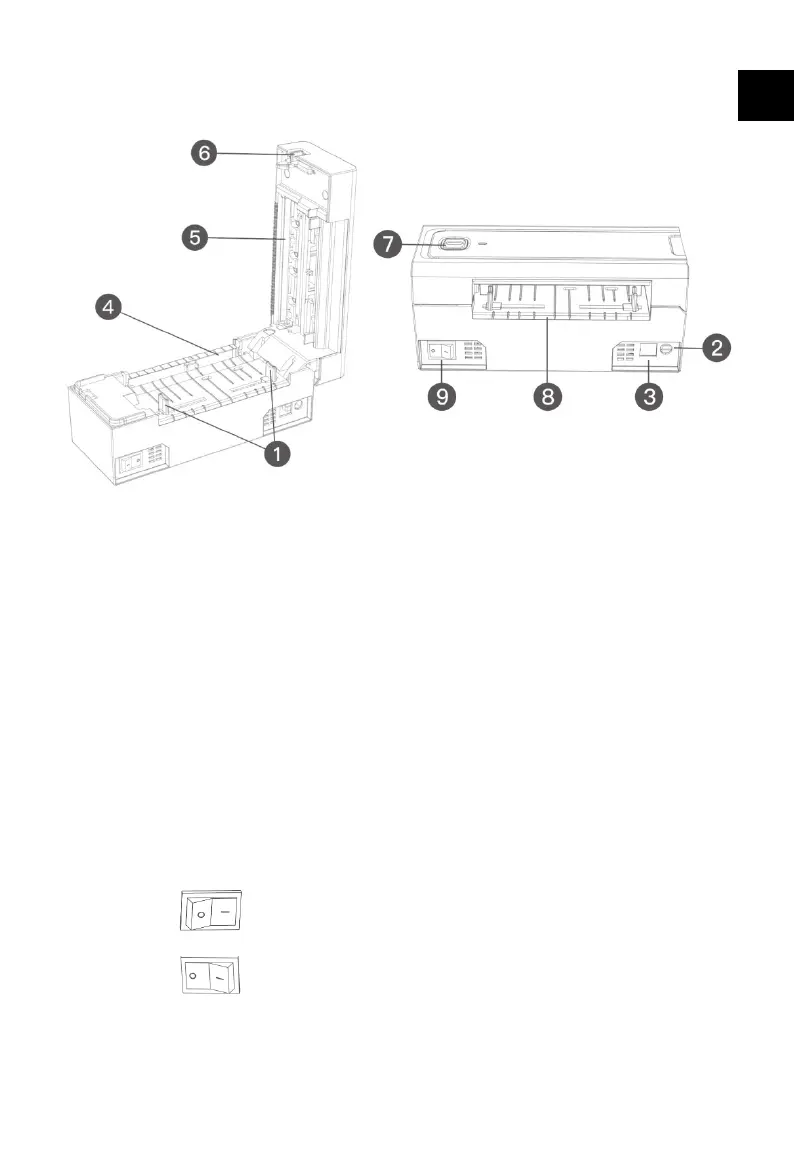 6
5
4
1
7
2
9
8
3